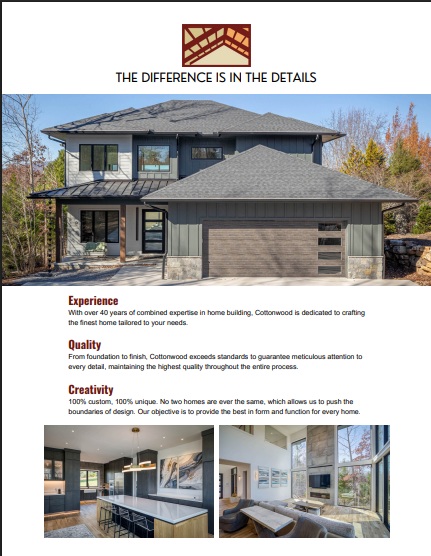 THE DIFFERENCE IS IN THE DETAILS

Experience
With over 40 years of combined expertise in home building, Cottonwood is dedicated to crafting the finest home tailored to your needs.

Quality
From foundation to finish, Cottonwood exceeds standards to guarantee meticulous attention to every detail, maintaining the highest quality throughout the entire process.

Creativity
100% custom, 100% unique. No two homes are ever the same, which allows us to push the boundaries of design. Our objective is to provide the best in form and function for every home.